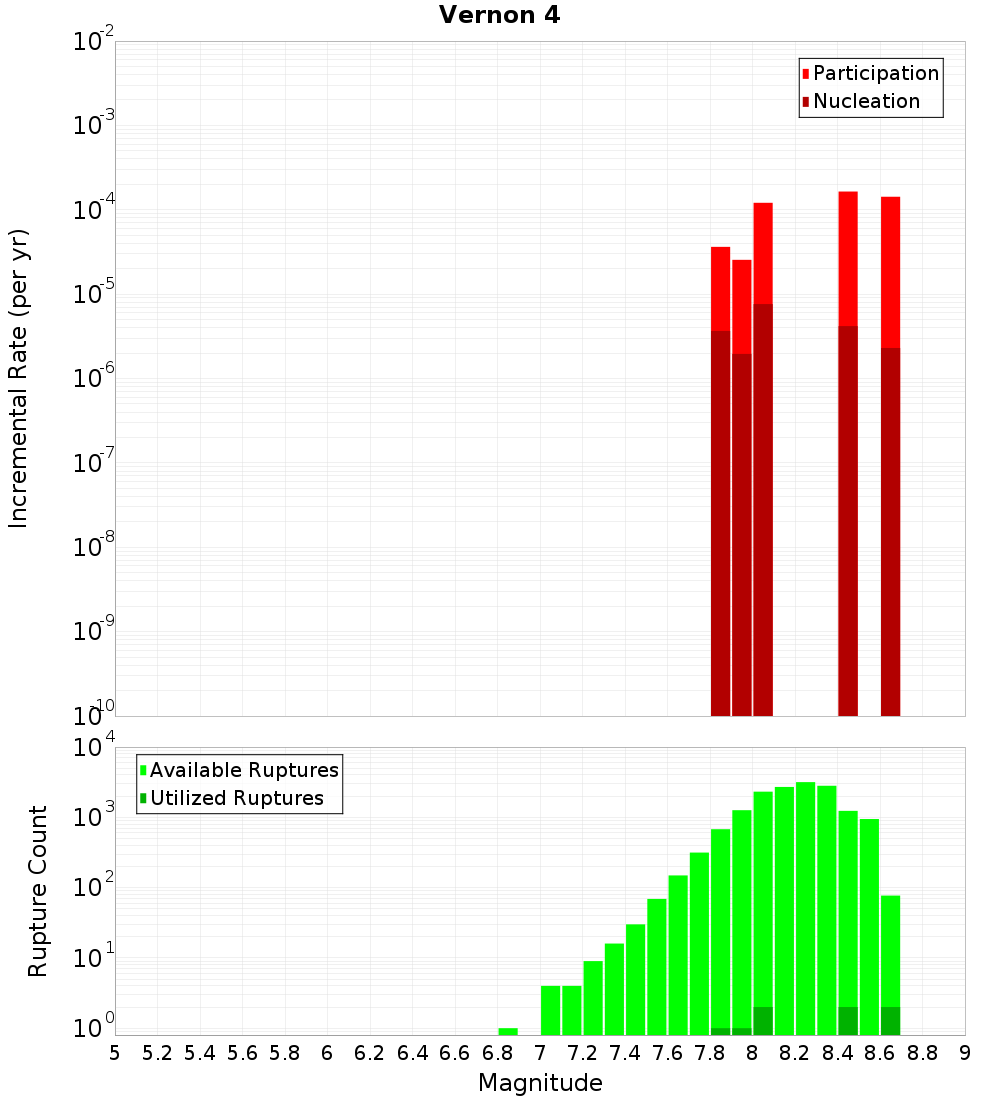 Vernon 4

Participation
Nucleation

Incremental Rate (per yr)

$10^{-2}$
$10^{-3}$
$10^{-4}$
$10^{-5}$
$10^{-6}$
$10^{-7}$
$10^{-8}$
$10^{-9}$
$10^{-10}$

Available Ruptures
Utilized Ruptures

Rupture Count

$10^{4}$
$10^{3}$
$10^{2}$
$10^{1}$
$10^{0}$

5 5.2 5.4 5.6 5.8 6 6.2 6.4 6.6 6.8 7 7.2 7.4 7.6 7.8 8 8.2 8.4 8.6 8.8 9

Magnitude